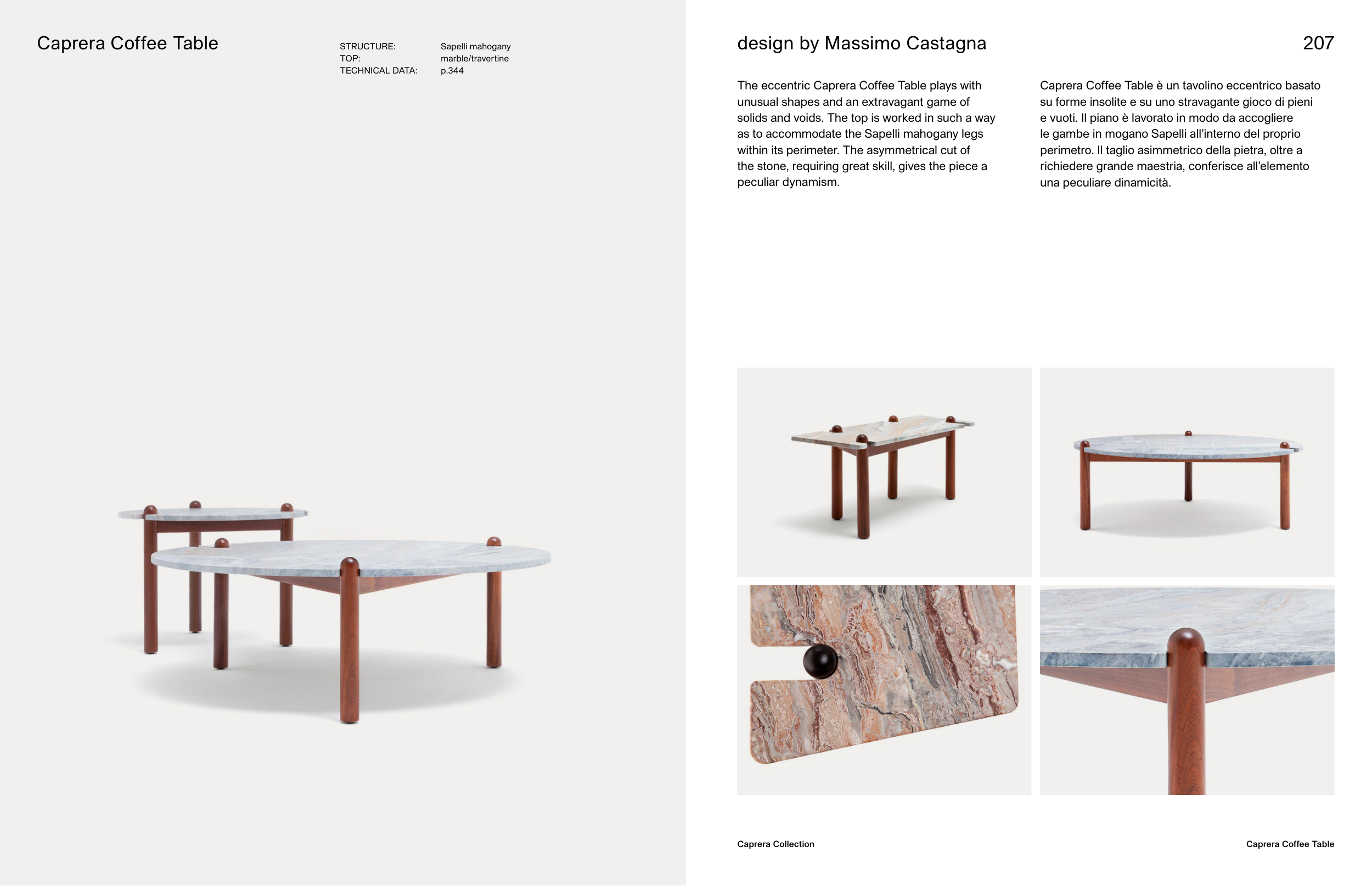 Caprera Coffee Table

STRUCTURE: Sapelli mahogany
TOP: marble/travertine
TECHNICAL DATA: p.344

design by Massimo Castagna

207

The eccentric Caprera Coffee Table plays with unusual shapes and an extravagant game of solids and voids. The top is worked in such a way as to accommodate the Sapelli mahogany legs within its perimeter. The asymmetrical cut of the stone, requiring great skill, gives the piece a peculiar dynamism.

Caprera Coffee Table è un tavolino eccentrico basato su forme insolite e su uno stravagante gioco di pieni e vuoti. Il piano è lavorato in modo da accogliere le gambe in mogano Sapelli all'interno del proprio perimetro. Il taglio asimmetrico della pietra, oltre a richiedere grande maestria, conferisce all'elemento una peculiare dinamicità.

Caprera Collection

Caprera Coffee Table